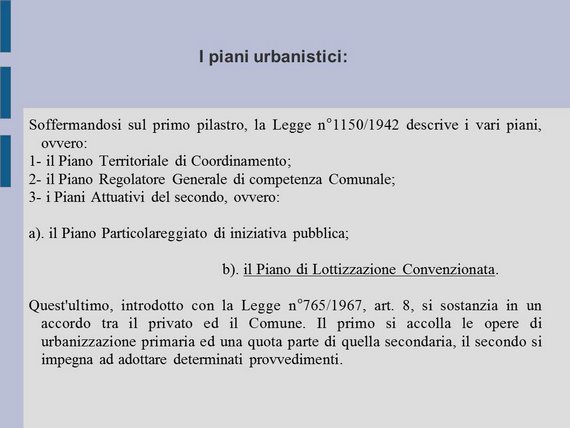 I piani urbanistici:

Soffermandosi sul primo pilastro, la Legge n°1150/1942 descrive i vari piani, ovvero:
1- il Piano Territoriale di Coordinamento;
2- il Piano Regolatore Generale di competenza Comunale;
3- i Piani Attuativi del secondo, ovvero:

a). il Piano Particolareggiato di iniziativa pubblica;

b). il Piano di Lottizzazione Convenzionata.

Quest'ultimo, introdotto con la Legge n°765/1967, art. 8, si sostanzia in un accordo tra il privato ed il Comune. Il primo si accolla le opere di urbanizzazione primaria ed una quota parte di quella secondaria, il secondo si impegna ad adottare determinati provvedimenti.